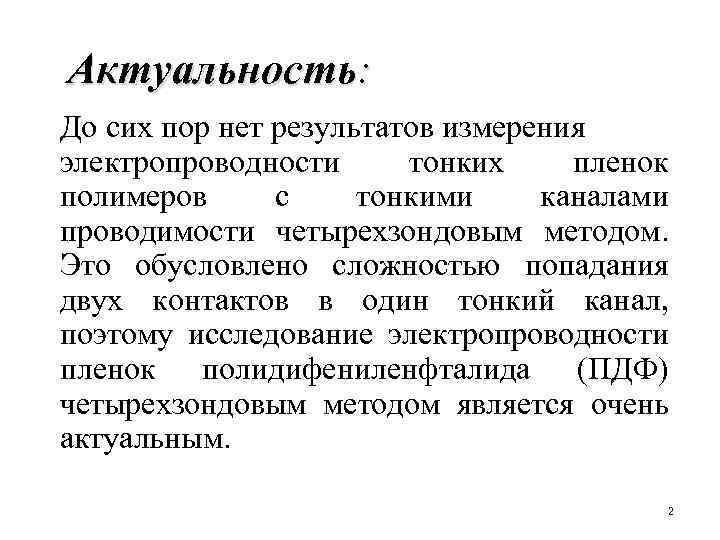 Актуальность:

До сих пор нет результатов измерения электропроводности тонких пленок полимеров с тонкими каналами проводимости четырехзондовым методом. Это обусловлено сложностью попадания двух контактов в один тонкий канал, поэтому исследование электропроводности пленок полидифениленфталида (ПДФ) четырехзондовым методом является очень актуальным.

2